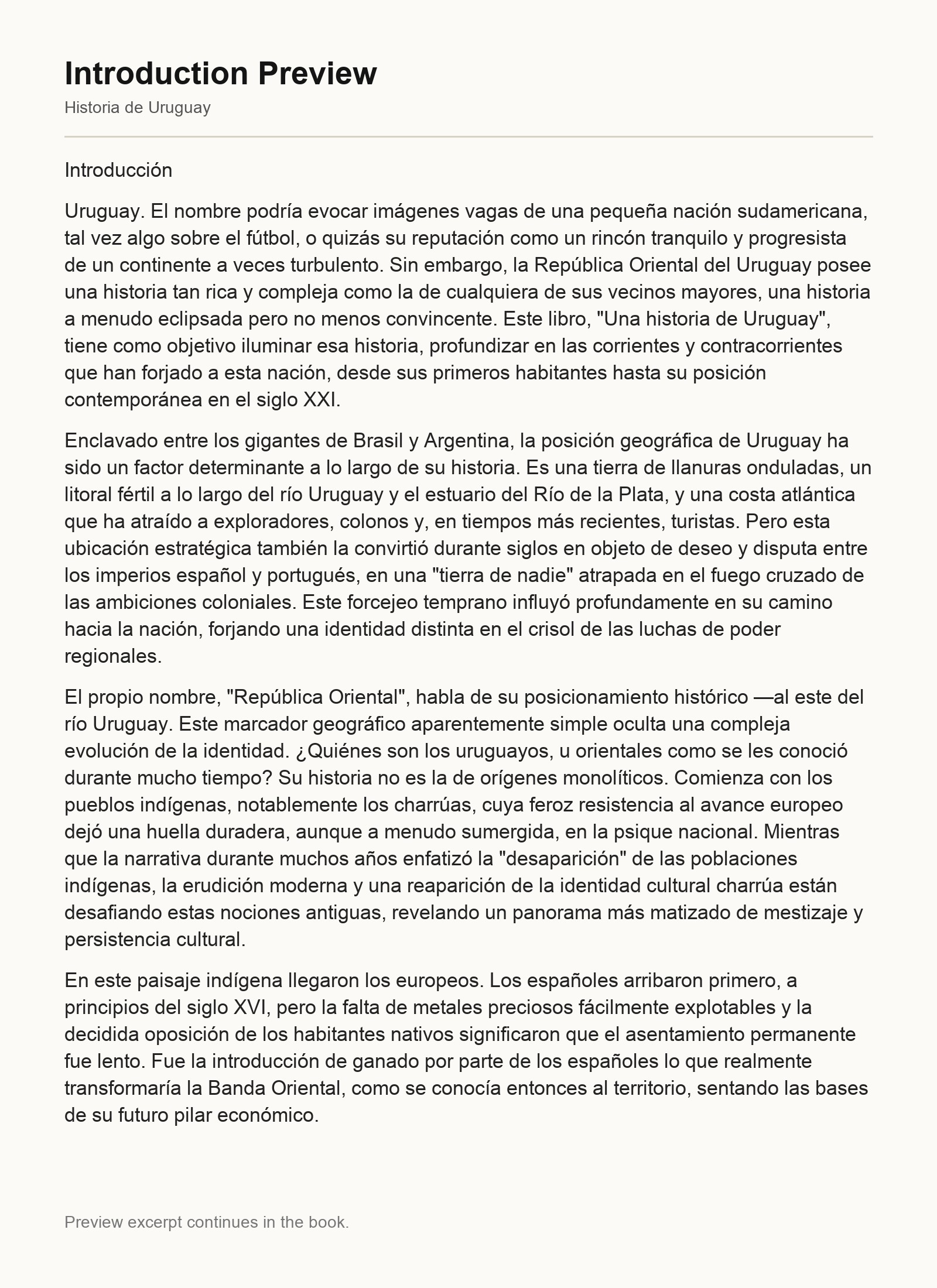 Introduction Preview

Historia de Uruguay

Introducción

Uruguay. El nombre podría evocar imágenes vagas de una pequeña nación sudamericana, tal vez algo sobre el fútbol, o quizás su reputación como un rincón tranquilo y progresista de un continente a veces turbulento. Sin embargo, la República Oriental del Uruguay posee una historia tan rica y compleja como la de cualquiera de sus vecinos mayores, una historia a menudo eclipsada pero no menos convincente. Este libro, "Una historia de Uruguay", tiene como objetivo iluminar esa historia, profundizar en las corrientes y contracorrientes que han forjado a esta nación, desde sus primeros habitantes hasta su posición contemporánea en el siglo XXI.

Enclavado entre los gigantes de Brasil y Argentina, la posición geográfica de Uruguay ha sido un factor determinante a lo largo de su historia. Es una tierra de llanuras onduladas, un litoral fértil a lo largo del río Uruguay y el estuario del Río de la Plata, y una costa atlántica que ha atraído a exploradores, colonos y, en tiempos más recientes, turistas. Pero esta ubicación estratégica también la convirtió durante siglos en objeto de deseo y disputa entre los imperios español y portugués, en una "tierra de nadie" atrapada en el fuego cruzado de las ambiciones coloniales. Este forcejeo temprano influyó profundamente en su camino hacia la nación, forjando una identidad distinta en el crisol de las luchas de poder regionales.

El propio nombre, "República Oriental", habla de su posicionamiento histórico —al este del río Uruguay. Este marcador geográfico aparentemente simple oculta una compleja evolución de la identidad. ¿Quiénes son los uruguayos, u orientales como se les conoció durante mucho tiempo? Su historia no es la de orígenes monolíticos. Comienza con los pueblos indígenas, notablemente los charrúas, cuya feroz resistencia al avance europeo dejó una huella duradera, aunque a menudo sumergida, en la psique nacional. Mientras que la narrativa durante muchos años enfatizó la "desaparición" de las poblaciones indígenas, la erudición moderna y una reaparición de la identidad cultural charrúa están desafiando estas nociones antiguas, revelando un panorama más matizado de mestizaje y persistencia cultural.

En este paisaje indígena llegaron los europeos. Los españoles arribaron primero, a principios del siglo XVI, pero la falta de metales preciosos fácilmente explotables y la decidida oposición de los habitantes nativos significaron que el asentamiento permanente fue lento. Fue la introducción de ganado por parte de los españoles lo que realmente transformaría la Banda Oriental, como se conocía entonces al territorio, sentando las bases de su futuro pilar económico.

Preview excerpt continues in the book.